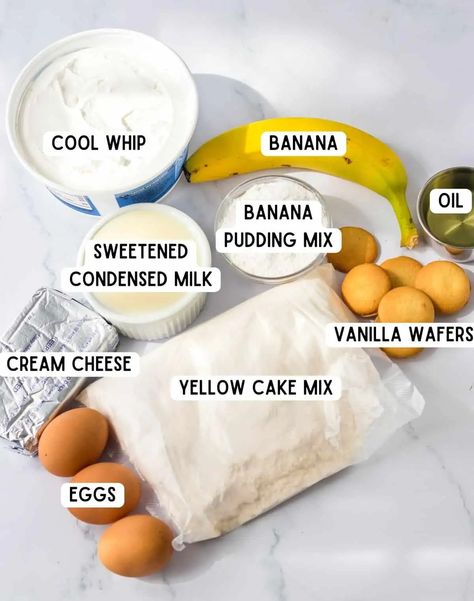 COOL WHIP

BANANA

OIL

BANANA PUDDING MIX

SWEETENED CONDENSED MILK

VANILLA WAFERS

CREAM CHEESE

YELLOW CAKE MIX

EGGS